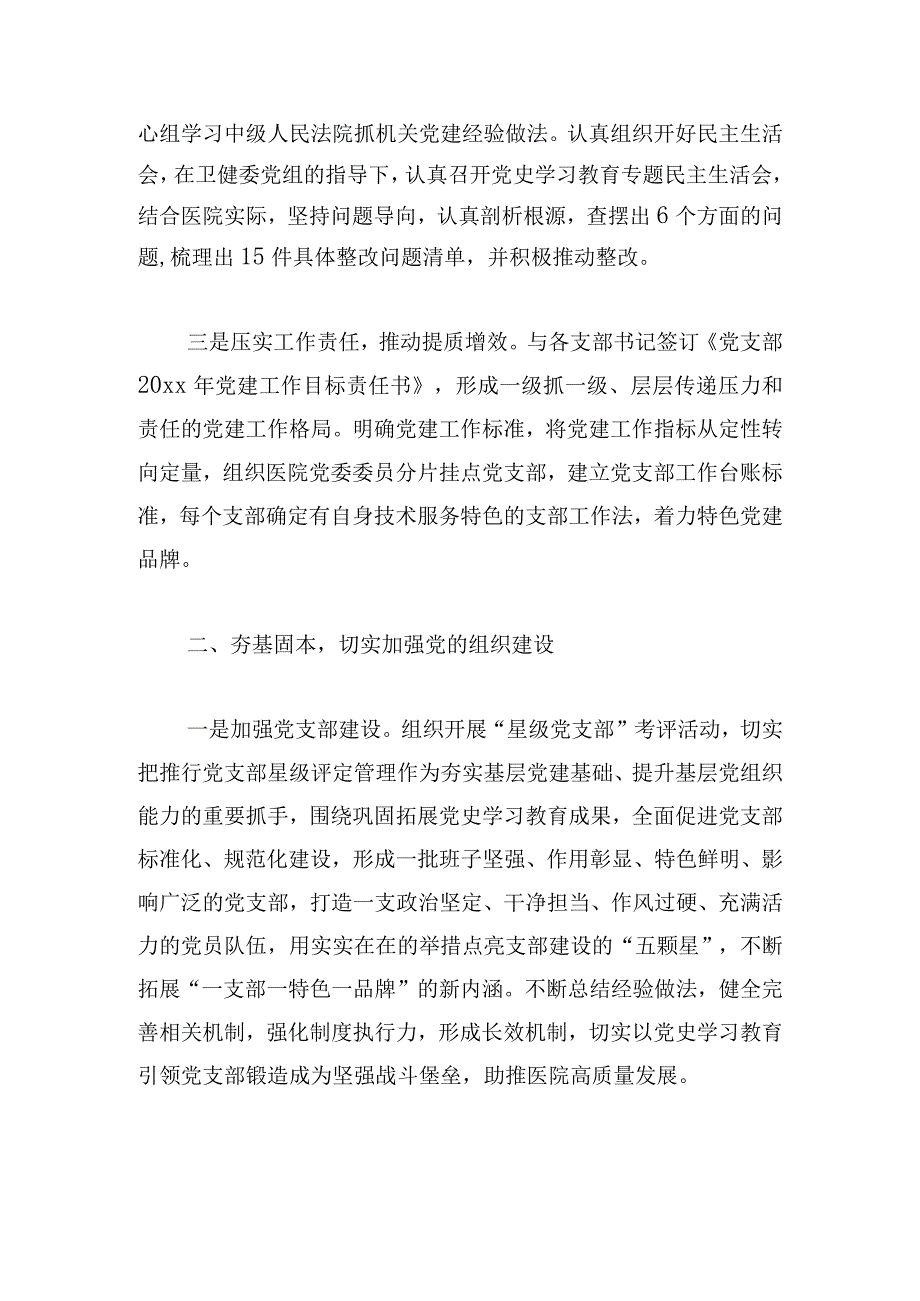 心组学习中级人民法院抓机关党建经验做法。认真组织开好民主生活会，在卫健委党组的指导下，认真召开党史学习教育专题民主生活会，结合医院实际，坚持问题导向，认真剖析根源，查摆出6个方面的问题,梳理出15件具体整改问题清单，并积极推动整改。

三是压实工作责任，推动提质增效。与各支部书记签订《党支部20xx年党建工作目标责任书》，形成一级抓一级、层层传递压力和责任的党建工作格局。明确党建工作标准，将党建工作指标从定性转向定量，组织医院党委委员分片挂点党支部，建立党支部工作台账标准，每个支部确定有自身技术服务特色的支部工作法，着力特色党建品牌。

二、夯基固本，切实加强党的组织建设

一是加强党支部建设。组织开展“星级党支部”考评活动，切实把推行党支部星级评定管理作为夯实基层党建基础、提升基层党组织能力的重要抓手，围绕巩固拓展党史学习教育成果，全面促进党支部标准化、规范化建设，形成一批班子坚强、作用彰显、特色鲜明、影响广泛的党支部，打造一支政治坚定、干净担当、作风过硬、充满活力的党员队伍，用实实在在的举措点亮支部建设的“五颗星”，不断拓展“一支部一特色一品牌”的新内涵。不断总结经验做法，健全完善相关机制，强化制度执行力，形成长效机制，切实以党史学习教育引领党支部锻造成为坚强战斗堡垒，助推医院高质量发展。